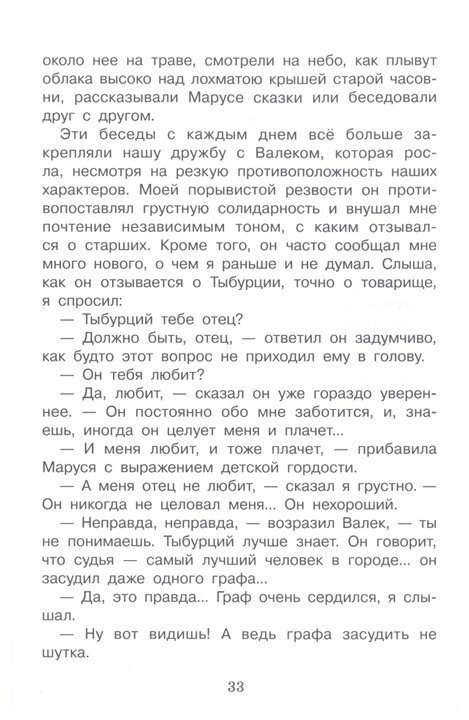 около нее на траве, смотрели на небо, как плывут облака высоко над лохматою крышей старой часовни, рассказывали Марусе сказки или беседовали друг с другом.

Эти беседы с каждым днем всё больше закрепляли нашу дружбу с Валеком, которая росла, несмотря на резкую противоположность наших характеров. Моей порывистой резвости он противопоставлял грустную солидарность и внушал мне почтение независимым тоном, с каким отзывался о старших. Кроме того, он часто сообщал мне много нового, о чем я раньше и не думал. Слыша, как он отзывается о Тыбурции, точно о товарище, я спросил:

— Тыбурций тебе отец?

— Должно быть, отец, — ответил он задумчиво, как будто этот вопрос не приходил ему в голову.

— Он тебя любит?

— Да, любит, — сказал он уже гораздо увереннее. — Он постоянно обо мне заботится, и, знаешь, иногда он целует меня и плачет...

— И меня любит, и тоже плачет, — прибавила Маруся с выражением детской гордости.

— А меня отец не любит, — сказал я грустно. — Он никогда не целовал меня... Он нехороший.

— Неправда, неправда, — возразил Валек, — ты не понимаешь. Тыбурций лучше знает. Он говорит, что судья — самый лучший человек в городе... он засудил даже одного графа...

— Да, это правда... Граф очень сердился, я слышал.

— Ну вот видишь! А ведь графа засудить не шутка.

33